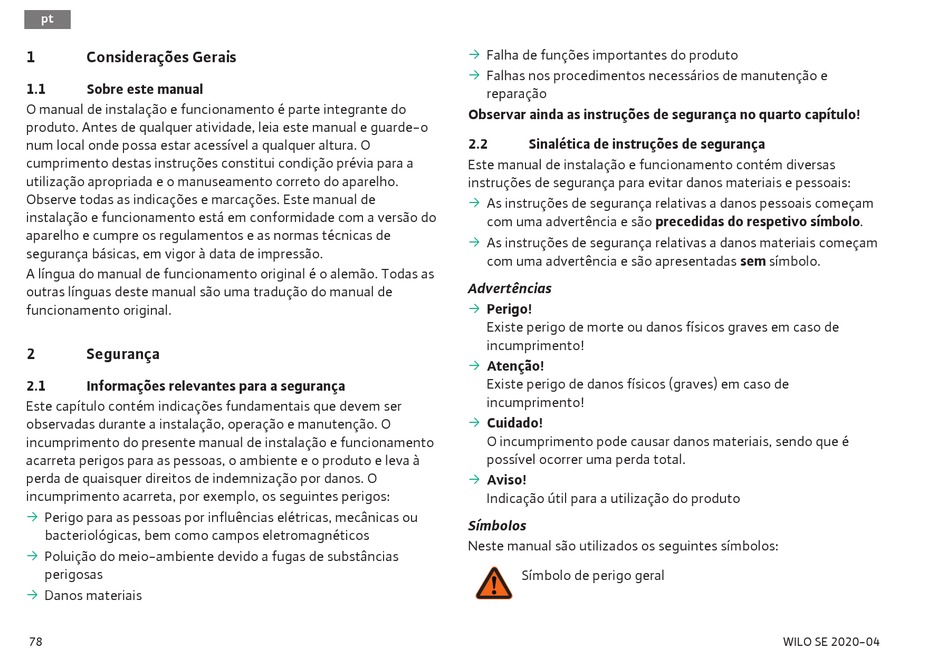 pt

1 Considerações Gerais

1.1 Sobre este manual

O manual de instalação e funcionamento é parte integrante do produto. Antes de qualquer atividade, leia este manual e guarde-o num local onde possa estar acessível a qualquer altura. O cumprimento destas instruções constitui condição prévia para a utilização apropriada e o manuseamento correto do aparelho. Observe todas as indicações e marcações. Este manual de instalação e funcionamento está em conformidade com a versão do aparelho e cumpre os regulamentos e as normas técnicas de segurança básicas, em vigor à data de impressão.

A língua do manual de funcionamento original é o alemão. Todas as outras línguas deste manual são uma tradução do manual de funcionamento original.

2 Segurança

2.1 Informações relevantes para a segurança

Este capítulo contém indicações fundamentais que devem ser observadas durante a instalação, operação e manutenção. O incumprimento do presente manual de instalação e funcionamento acarreta perigos para as pessoas, o ambiente e o produto e leva à perda de quaisquer direitos de indemnização por danos. O incumprimento acarreta, por exemplo, os seguintes perigos:

→ Perigo para as pessoas por influências elétricas, mecânicas ou bacteriológicas, bem como campos eletromagnéticos
→ Poluição do meio-ambiente devido a fugas de substâncias perigosas
→ Danos materiais
→ Falha de funções importantes do produto
→ Falhas nos procedimentos necessários de manutenção e reparação

Observar ainda as instruções de segurança no quarto capítulo!

2.2 Sinalética de instruções de segurança

Este manual de instalação e funcionamento contém diversas instruções de segurança para evitar danos materiais e pessoais:

→ As instruções de segurança relativas a danos pessoais começam com uma advertência e são precedidas do respetivo símbolo.
→ As instruções de segurança relativas a danos materiais começam com uma advertência e são apresentadas sem símbolo.

Advertências

→ Perigo!
Existe perigo de morte ou danos físicos graves em caso de incumprimento!
→ Atenção!
Existe perigo de danos físicos (graves) em caso de incumprimento!
→ Cuidado!
O incumprimento pode causar danos materiais, sendo que é possível ocorrer uma perda total.
→ Aviso!
Indicação útil para a utilização do produto

Símbolos

Neste manual são utilizados os seguintes símbolos:

Símbolo de perigo geral

78

WILO SE 2020-04